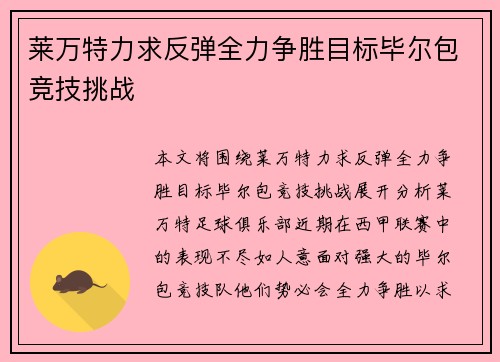 莱万特力求反弹全力争胜目标毕尔包竞技挑战

本文将围绕莱万特力求反弹全力争胜目标毕尔包竞技挑战展开分析莱万特足球俱乐部近期在西甲联赛中的表现不尽如人意面对强大的毕尔包竞技队他们势必会全力争胜以求